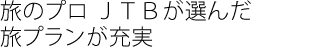 旅のプロ ＪＴＢが選んだ
旅プランが充実